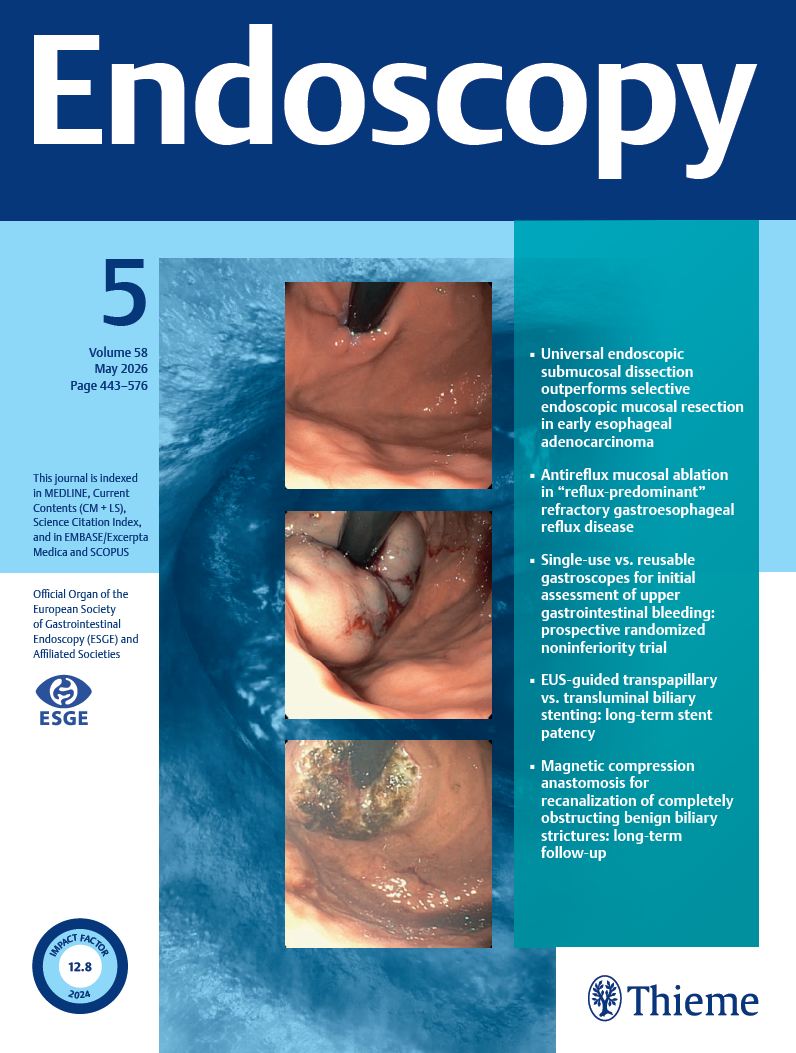 Endoscopy

5

Volume 58
May 2026
Page 443–576

This journal is indexed in MEDLINE, Current Contents (CM + LS), Science Citation Index, and in EMBASE/Excerpta Medica and SCOPUS

Official Organ of the European Society of Gastrointestinal Endoscopy (ESGE) and Affiliated Societies

ESGE

IMPACT FACTOR
12.8
2024

▪ Universal endoscopic submucosal dissection outperforms selective endoscopic mucosal resection in early esophageal adenocarcinoma

▪ Antireflux mucosal ablation in "reflux-predominant" refractory gastroesophageal reflux disease

▪ Single-use vs. reusable gastroscopes for initial assessment of upper gastrointestinal bleeding: prospective randomized noninferiority trial

▪ EUS-guided transpapillary vs. transluminal biliary stenting: long-term stent patency

▪ Magnetic compression anastomosis for recanalization of completely obstructing benign biliary strictures: long-term follow-up

Thieme